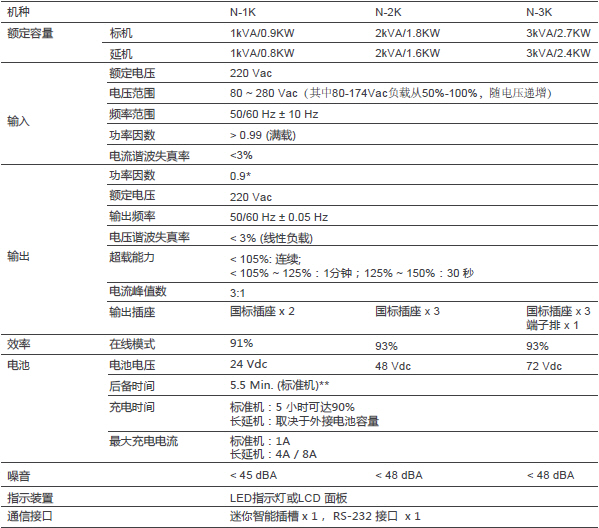 | 机种 | | N-1K | N-2K | N-3K |
|---|---|---|---|---|
| 额定容量 | 标机 | 1kVA/0.9KW | 2kVA/1.8KW | 3kVA/2.7KW |
| | 延机 | 1kVA/0.8KW | 2kVA/1.6KW | 3kVA/2.4KW |
| 输入 | 额定电压 | 220 Vac | | |
| | 电压范围 | 80 ~ 280 Vac（其中80-174Vac负载从50%-100%，随电压递增） | | |
| | 频率范围 | 50/60 Hz ± 10 Hz | | |
| | 功率因数 | > 0.99 (满载) | | |
| | 电流谐波失真率 | <3% | | |
| 输出 | 功率因数 | 0.9* | | |
| | 额定电压 | 220 Vac | | |
| | 输出频率 | 50/60 Hz ± 0.05 Hz | | |
| | 电压谐波失真率 | < 3% (线性负载) | | |
| | 超载能力 | < 105%: 连续; < 105% ~ 125%：1分钟；125% ~ 150%：30 秒 | | |
| | 电流峰值数 | 3:1 | | |
| | 输出插座 | 国标插座 x 2 | 国标插座 x 3 | 国标插座 x 3 端子排 x 1 |
| 效率 | 在线模式 | 91% | 93% | 93% |
| 电池 | 电池电压 | 24 Vdc | 48 Vdc | 72 Vdc |
| | 后备时间 | 5.5 Min. (标准机)** | | |
| | 充电时间 | 标准机：5 小时可达90% 长延机：取决于外接电池容量 | | |
| | 最大充电电流 | 标准机：1A 长延机：4A / 8A | | |
| 噪音 | | < 45 dBA | < 48 dBA | < 48 dBA |
| 指示装置 | | LED指示灯或LCD 面板 | | |
| 通信接口 | | 迷你智能插槽 x 1， RS-232 接口 x 1 | | |